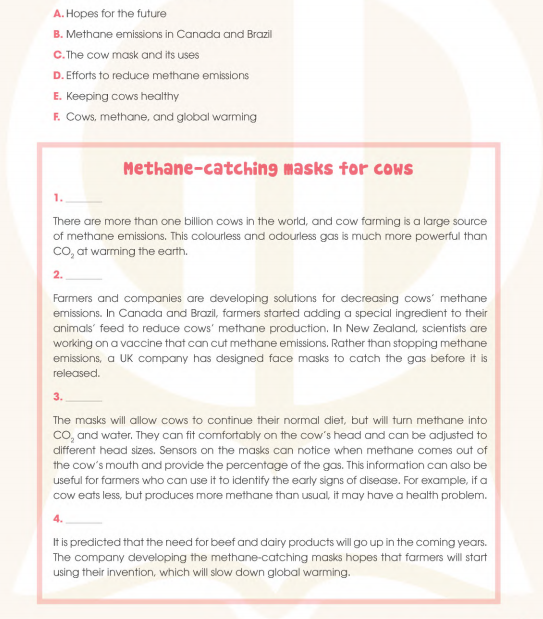 A. Hopes for the future

B. Methane emissions in Canada and Brazil

C. The cow mask and its uses

D. Efforts to reduce methane emissions

E. Keeping cows healthy

F. Cows, methane, and global warming

Methane-catching masks for cows

1. ______

There are more than one billion cows in the world, and cow farming is a large source of methane emissions. This colourless and odourless gas is much more powerful than $CO_2$ at warming the earth.

2. ______

Farmers and companies are developing solutions for decreasing cows' methane emissions. In Canada and Brazil, farmers started adding a special ingredient to their animals' feed to reduce cows' methane production. In New Zealand, scientists are working on a vaccine that can cut methane emissions. Rather than stopping methane emissions, a UK company has designed face masks to catch the gas before it is released.

3. ______

The masks will allow cows to continue their normal diet, but will turn methane into $CO_2$ and water. They can fit comfortably on the cow's head and can be adjusted to different head sizes. Sensors on the masks can notice when methane comes out of the cow's mouth and provide the percentage of the gas. This information can also be useful for farmers who can use it to identify the early signs of disease. For example, if a cow eats less, but produces more methane than usual, it may have a health problem.

4. ______

It is predicted that the need for beef and dairy products will go up in the coming years. The company developing the methane-catching masks hopes that farmers will start using their invention, which will slow down global warming.